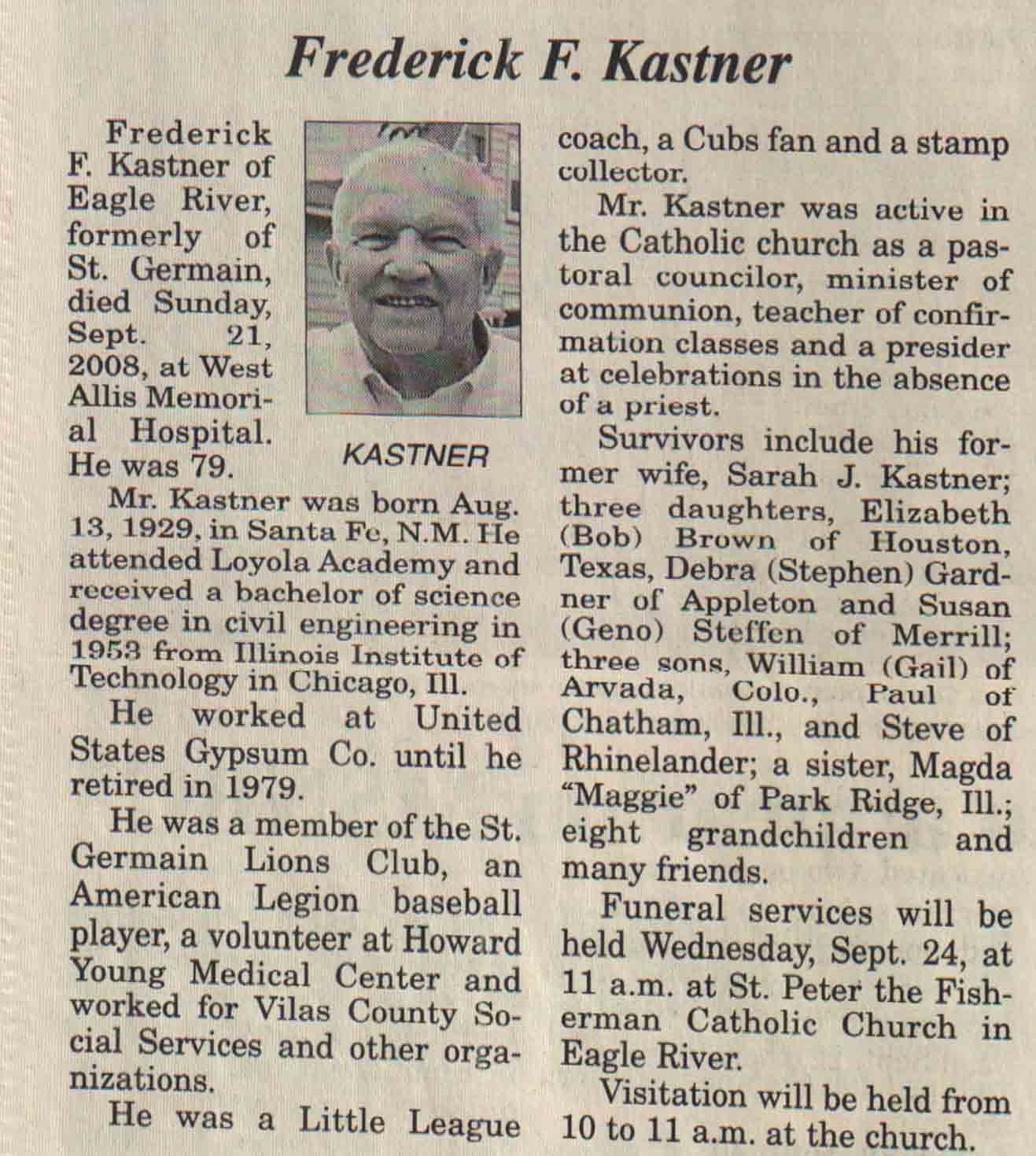 Frederick F. Kastner

Frederick F. Kastner of Eagle River, formerly of St. Germain, died Sunday, Sept. 21, 2008, at West Allis Memorial Hospital. He was 79.

KASTNER

Mr. Kastner was born Aug. 13, 1929, in Santa Fe, N.M. He attended Loyola Academy and received a bachelor of science degree in civil engineering in 1953 from Illinois Institute of Technology in Chicago, Ill.

He worked at United States Gypsum Co. until he retired in 1979.

He was a member of the St. Germain Lions Club, an American Legion baseball player, a volunteer at Howard Young Medical Center and worked for Vilas County Social Services and other organizations.

He was a Little League coach, a Cubs fan and a stamp collector.

Mr. Kastner was active in the Catholic church as a pastoral councilor, minister of communion, teacher of confirmation classes and a presider at celebrations in the absence of a priest.

Survivors include his former wife, Sarah J. Kastner; three daughters, Elizabeth (Bob) Brown of Houston, Texas, Debra (Stephen) Gardner of Appleton and Susan (Geno) Steffen of Merrill; three sons, William (Gail) of Arvada, Colo., Paul of Chatham, Ill., and Steve of Rhinelander; a sister, Magda "Maggie" of Park Ridge, Ill.; eight grandchildren and many friends.

Funeral services will be held Wednesday, Sept. 24, at 11 a.m. at St. Peter the Fisherman Catholic Church in Eagle River.

Visitation will be held from 10 to 11 a.m. at the church.